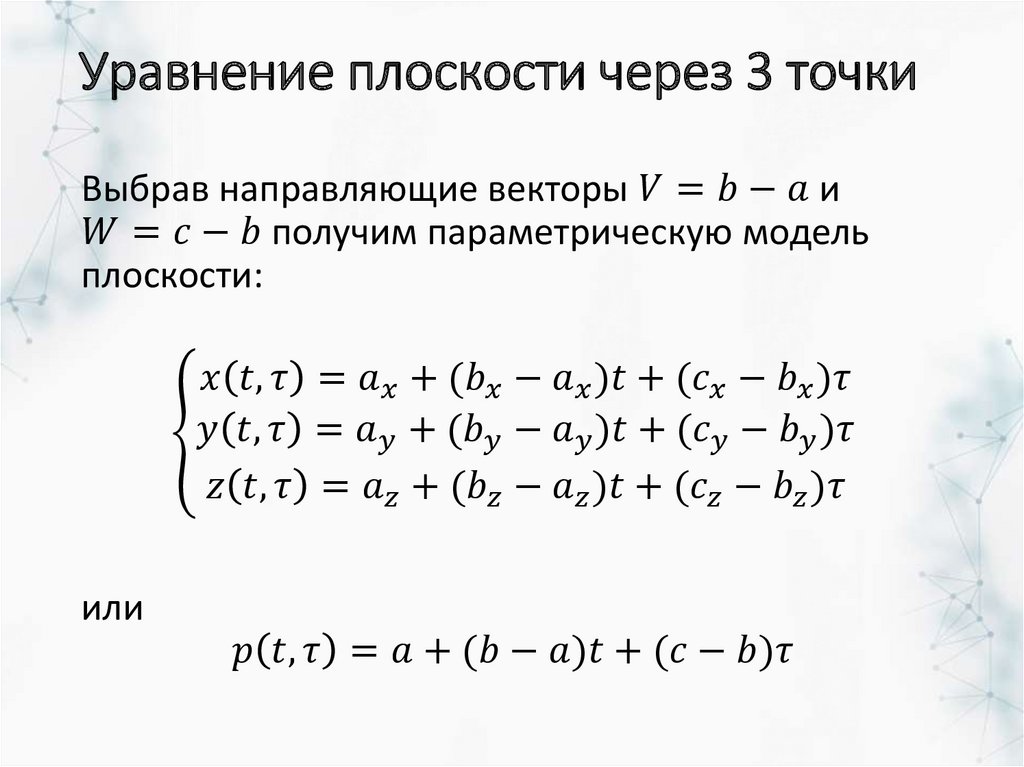 Уравнение плоскости через 3 точки

Выбрав направляющие векторы $V = b - a$ и $W = c - b$ получим параметрическую модель плоскости:

$\begin{cases} x(t,\tau) = a_x + (b_x - a_x)t + (c_x - b_x)\tau \\ y(t,\tau) = a_y + (b_y - a_y)t + (c_y - b_y)\tau \\ z(t,\tau) = a_z + (b_z - a_z)t + (c_z - b_z)\tau \end{cases}$

или

$p(t,\tau) = a + (b - a)t + (c - b)\tau$